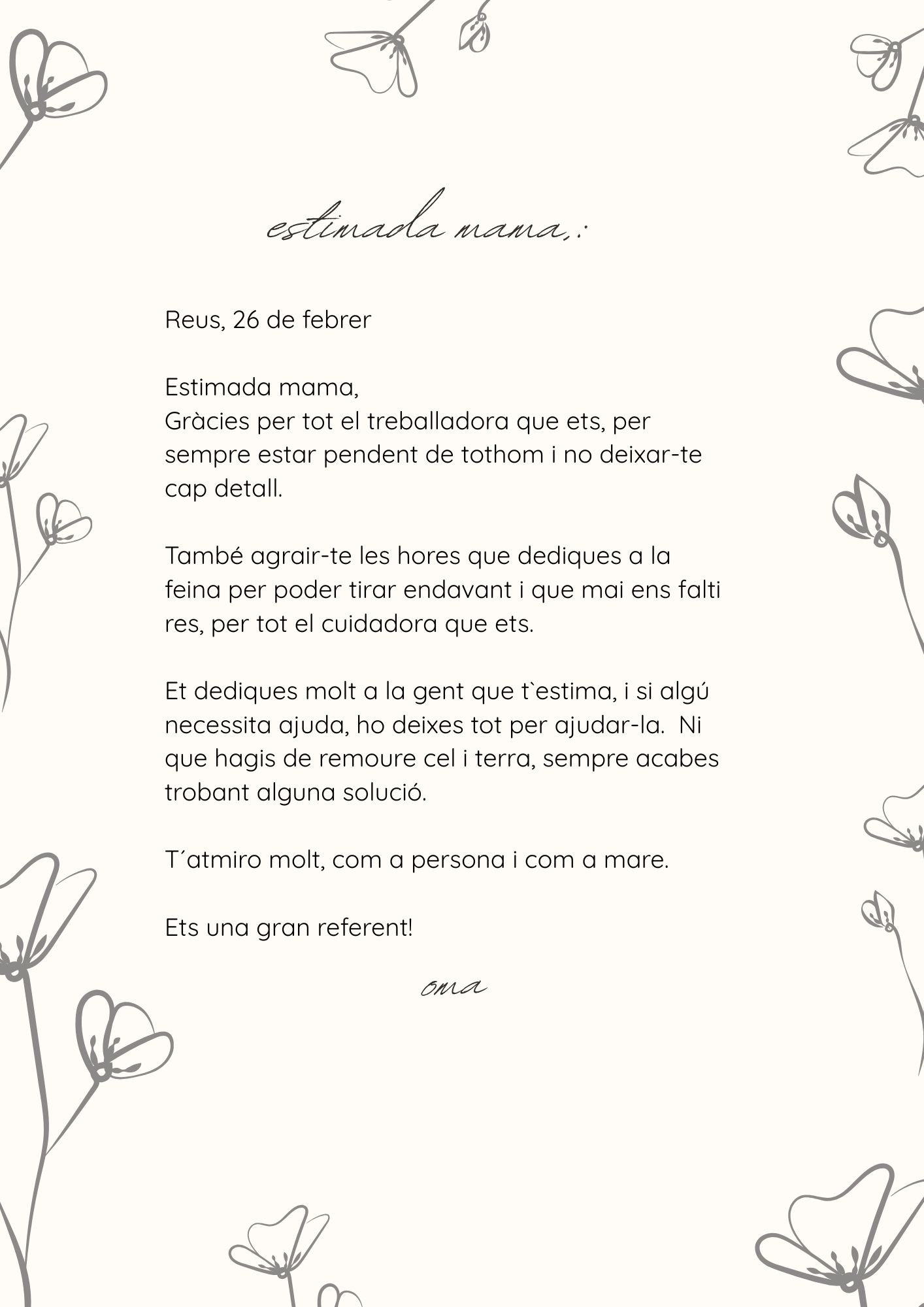 estimada mama,:

Reus, 26 de febrer

Estimada mama,
Gràcies per tot el treballadora que ets, per sempre estar pendent de tothom i no deixar-te cap detall.

També agrair-te les hores que dediques a la feina per poder tirar endavant i que mai ens falti res, per tot el cuidadora que ets.

Et dediques molt a la gent que t`estima, i si algú necessita ajuda, ho deixes tot per ajudar-la.  Ni que hagis de remoure cel i terra, sempre acabes trobant alguna solució.

T´atmiro molt, com a persona i com a mare.

Ets una gran referent!

oma